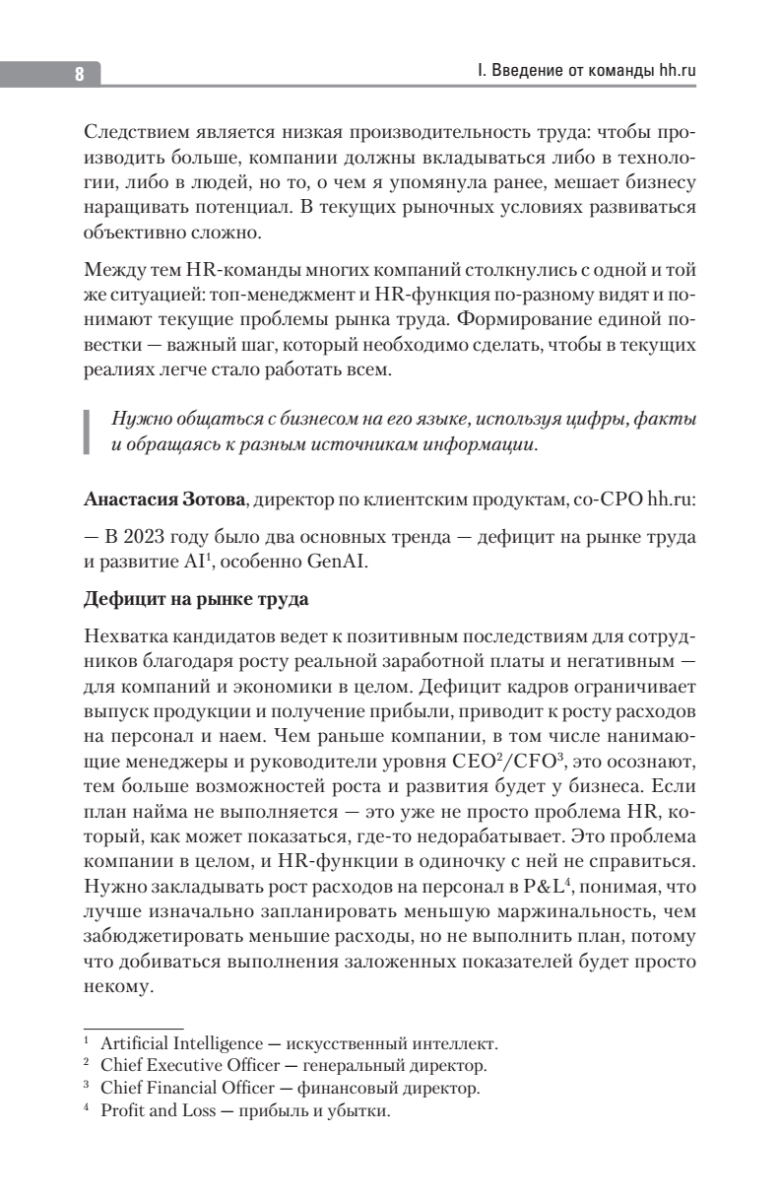 8

I. Введение от команды hh.ru

Следствием является низкая производительность труда: чтобы производить больше, компании должны вкладываться либо в технологии, либо в людей, но то, о чем я упомянула ранее, мешает бизнесу наращивать потенциал. В текущих рыночных условиях развиваться объективно сложно.

Между тем HR-команды многих компаний столкнулись с одной и той же ситуацией: топ-менеджмент и HR-функция по-разному видят и понимают текущие проблемы рынка труда. Формирование единой повестки — важный шаг, который необходимо сделать, чтобы в текущих реалиях легче стало работать всем.

Нужно общаться с бизнесом на его языке, используя цифры, факты и обращаясь к разным источникам информации.

Анастасия Зотова, директор по клиентским продуктам, co-CPO hh.ru:

— В 2023 году было два основных тренда — дефицит на рынке труда и развитие AI$^1$, особенно GenAI.

Дефицит на рынке труда

Нехватка кандидатов ведет к позитивным последствиям для сотрудников благодаря росту реальной заработной платы и негативным — для компаний и экономики в целом. Дефицит кадров ограничивает выпуск продукции и получение прибыли, приводит к росту расходов на персонал и наем. Чем раньше компании, в том числе нанимающие менеджеры и руководители уровня CEO$^2$/CFO$^3$, это осознают, тем больше возможностей роста и развития будет у бизнеса. Если план найма не выполняется — это уже не просто проблема HR, который, как может показаться, где-то недорабатывает. Это проблема компании в целом, и HR-функции в одиночку с ней не справиться. Нужно закладывать рост расходов на персонал в P&L$^4$, понимая, что лучше изначально запланировать меньшую маржинальность, чем забюджетировать меньшие расходы, но не выполнить план, потому что добиваться выполнения заложенных показателей будет просто некому.

$^1$ Artificial Intelligence — искусственный интеллект.
$^2$ Chief Executive Officer — генеральный директор.
$^3$ Chief Financial Officer — финансовый директор.
$^4$ Profit and Loss — прибыль и убытки.